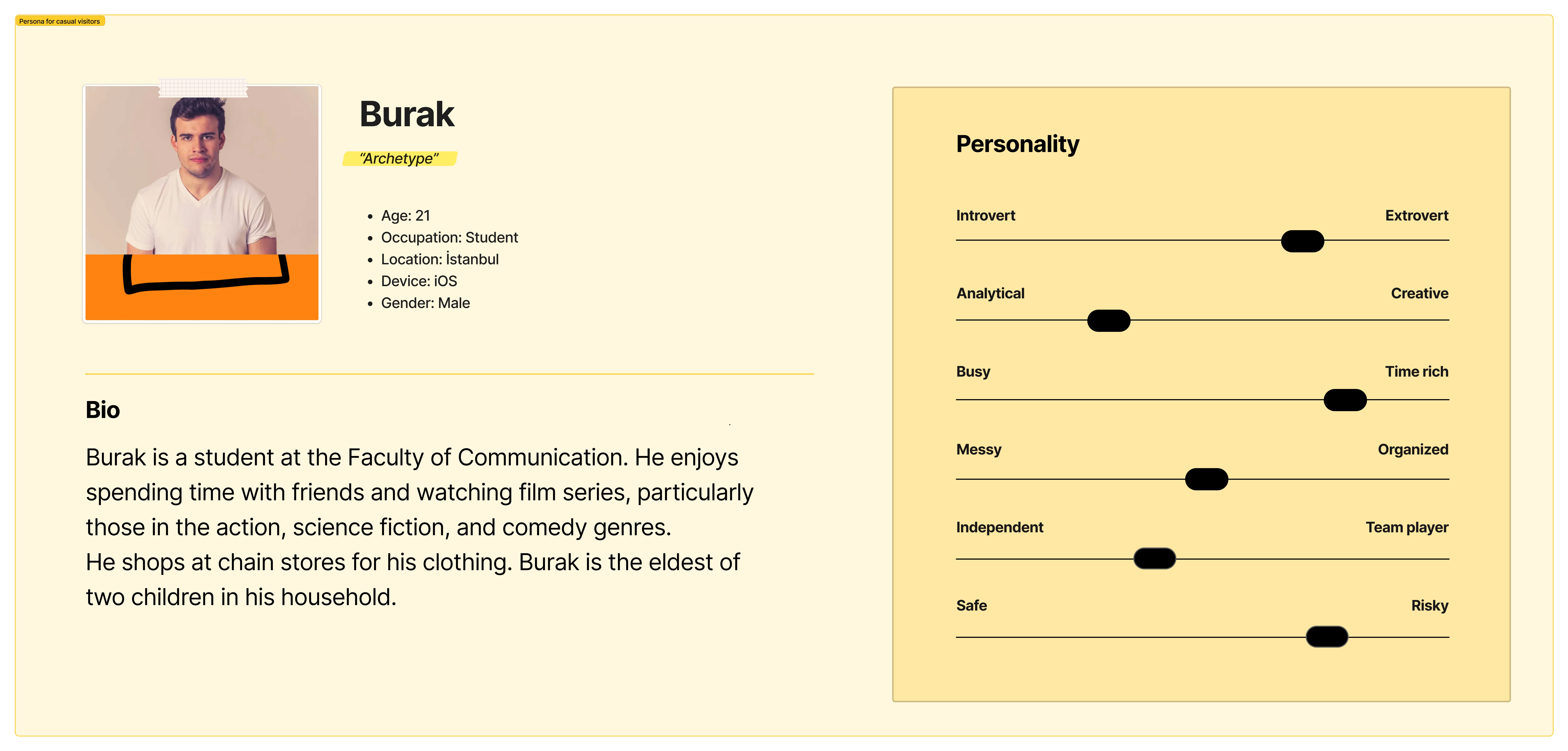 Persona for casual visitors

Burak

"Archetype"

- Age: 21
- Occupation: Student
- Location: İstanbul
- Device: iOS
- Gender: Male

Bio

Burak is a student at the Faculty of Communication. He enjoys spending time with friends and watching film series, particularly those in the action, science fiction, and comedy genres.
He shops at chain stores for his clothing. Burak is the eldest of two children in his household.

Personality

Introvert Extrovert

Analytical Creative

Busy Time rich

Messy Organized

Independent Team player

Safe Risky